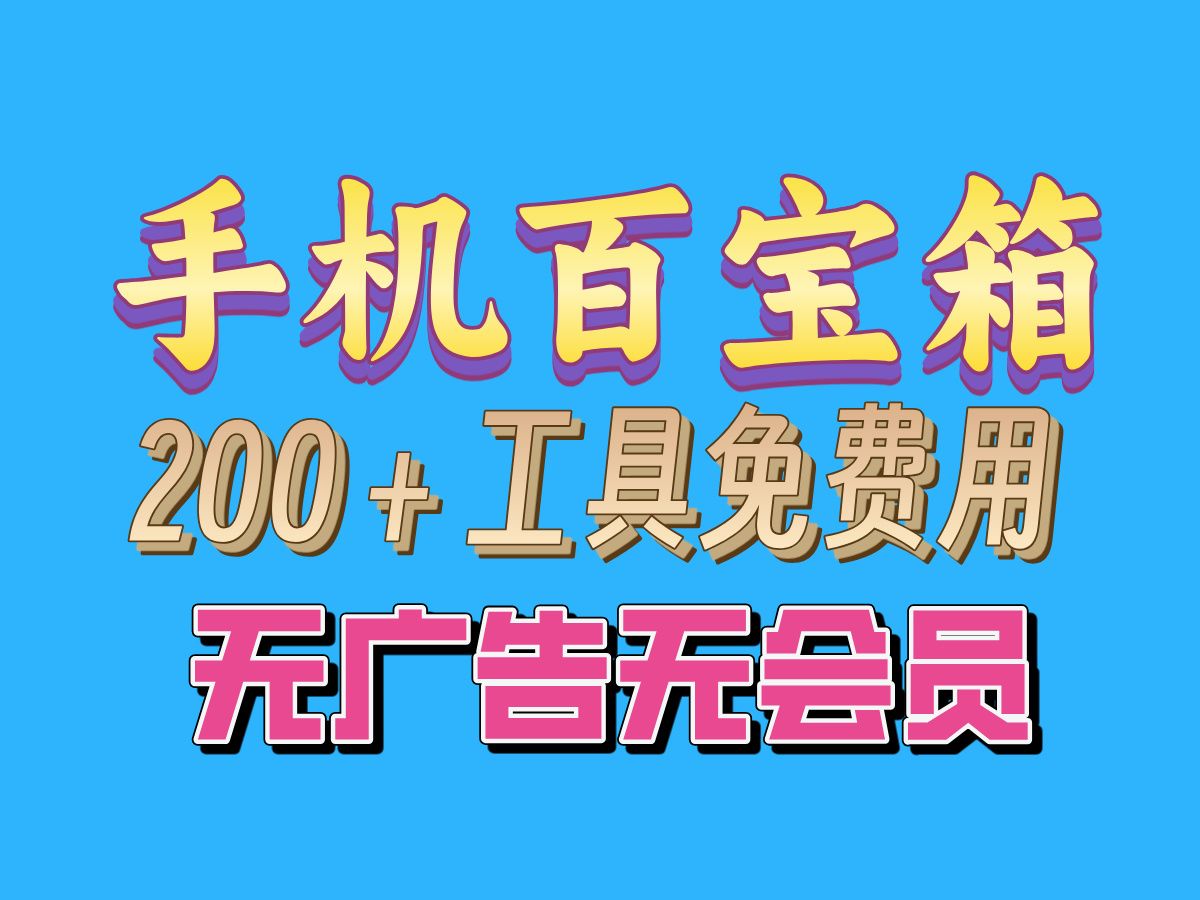 手机百宝箱
200+工具免费用
无广告无会员